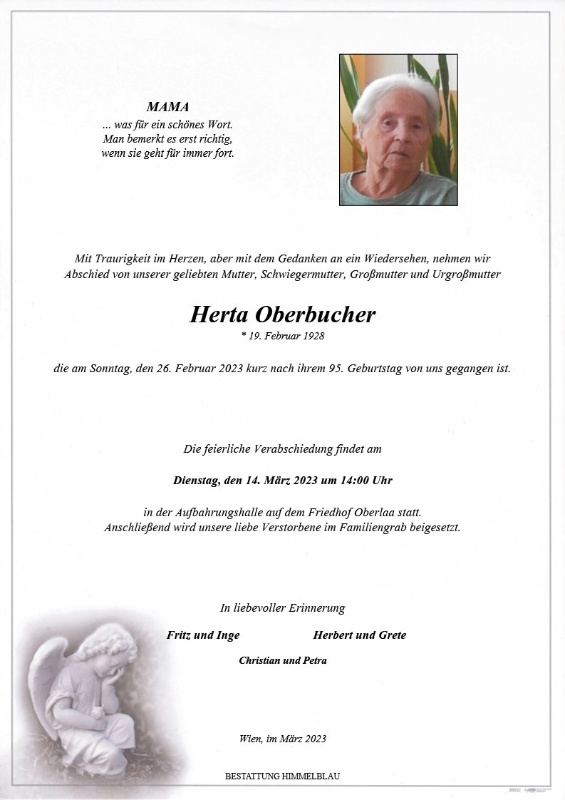 MAMA
... was für ein schönes Wort.
Man bemerkt es erst richtig,
wenn sie geht für immer fort.

Mit Traurigkeit im Herzen, aber mit dem Gedanken an ein Wiedersehen, nehmen wir Abschied von unserer geliebten Mutter, Schwiegermutter, Großmutter und Urgroßmutter

Herta Oberbucher
* 19. Februar 1928

die am Sonntag, den 26. Februar 2023 kurz nach ihrem 95. Geburtstag von uns gegangen ist.

Die feierliche Verabschiedung findet am

Dienstag, den 14. März 2023 um 14:00 Uhr

in der Aufbahrungshalle auf dem Friedhof Oberlaa statt.
Anschließend wird unsere liebe Verstorbene im Familiengrab beigesetzt.

In liebevoller Erinnerung

Fritz und Inge

Herbert und Grete

Christian und Petra

Wien, im März 2023

BESTATTUNG HIMMELBLAU